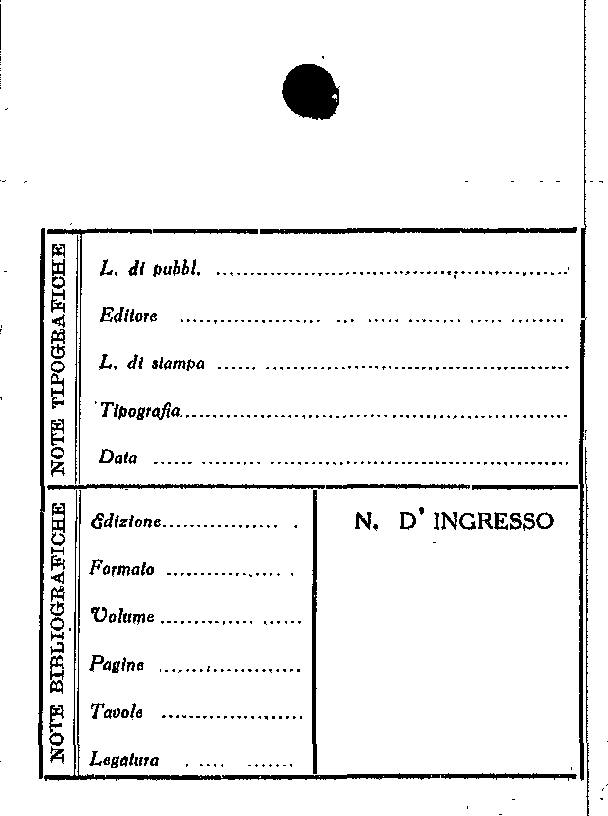 NOTE TIPOGRAFICHE

L. di pubbl. ____

Editore ____

L. di stampa ____

Tipografia ____

Data ____

NOTE BIBLIOGRAFICHE

Edizione ____

Formato ____

Volume ____

Pagine ____

Tavole ____

Legatura ____

N. D' INGRESSO